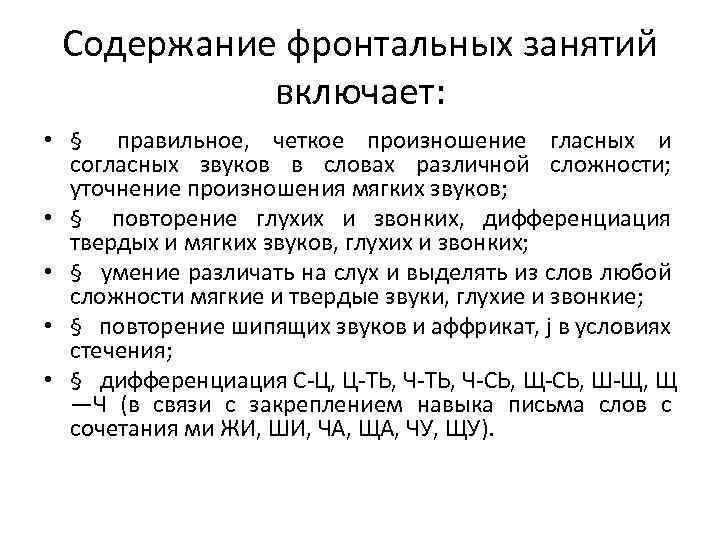 Содержание фронтальных занятий включает:

• § правильное, четкое произношение гласных и согласных звуков в словах различной сложности; уточнение произношения мягких звуков;
• § повторение глухих и звонких, дифференциация твердых и мягких звуков, глухих и звонких;
• § умение различать на слух и выделять из слов любой сложности мягкие и твердые звуки, глухие и звонкие;
• § повторение шипящих звуков и аффрикат, j в условиях стечения;
• § дифференциация С-Ц, Ц-ТЬ, Ч-ТЬ, Ч-СЬ, Щ-СЬ, Ш-Щ, Щ —Ч (в связи с закреплением навыка письма слов с сочетания ми ЖИ, ШИ, ЧА, ЩА, ЧУ, ЩУ).